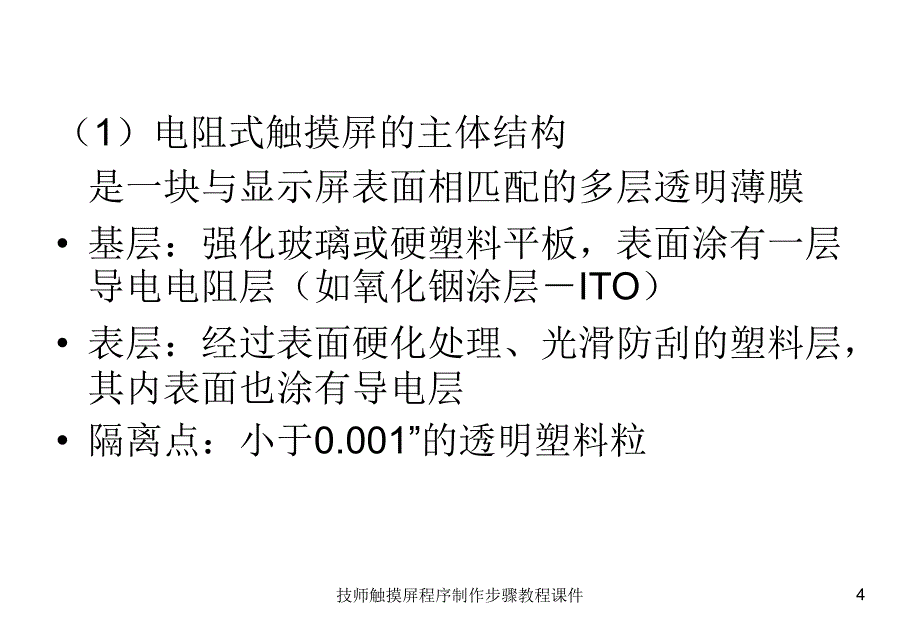 （1）电阻式触摸屏的主体结构

是一块与显示屏表面相匹配的多层透明薄膜

• 基层：强化玻璃或硬塑料平板，表面涂有一层导电电阻层（如氧化铟涂层－ITO）

• 表层：经过表面硬化处理、光滑防刮的塑料层，其内表面也涂有导电层

• 隔离点：小于0.001”的透明塑料粒

技师触摸屏程序制作步骤教程课件

4